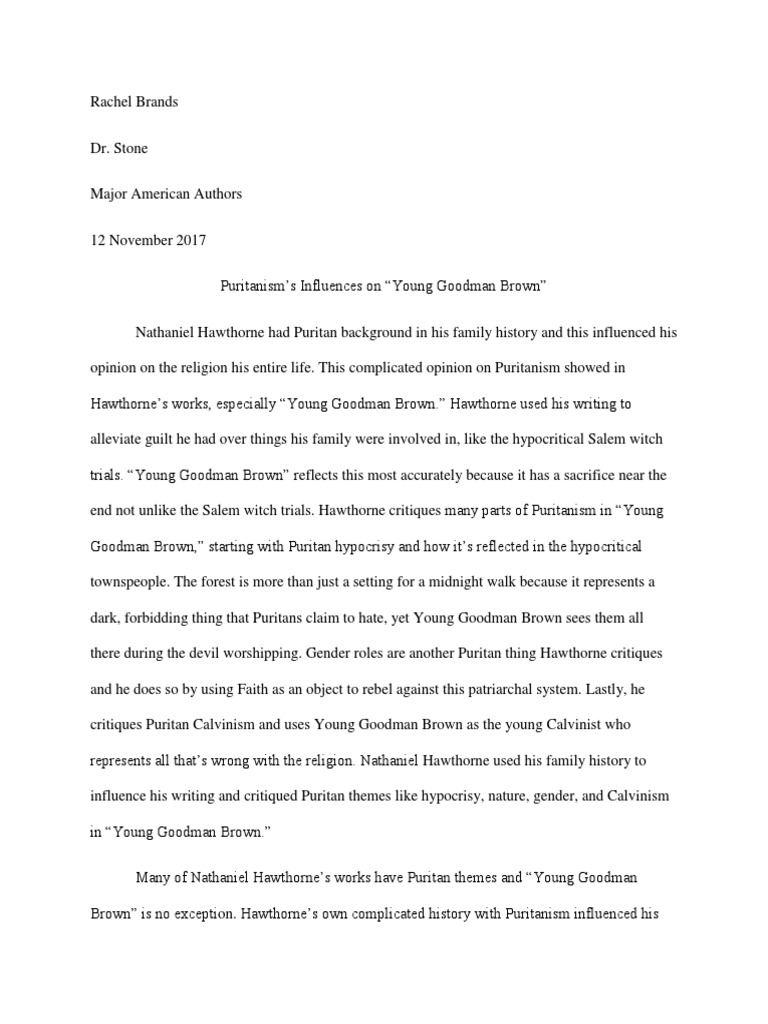 Rachel Brands

Dr. Stone

Major American Authors

12 November 2017

Puritanism's Influences on "Young Goodman Brown"

Nathaniel Hawthorne had Puritan background in his family history and this influenced his opinion on the religion his entire life. This complicated opinion on Puritanism showed in Hawthorne's works, especially "Young Goodman Brown." Hawthorne used his writing to alleviate guilt he had over things his family were involved in, like the hypocritical Salem witch trials. "Young Goodman Brown" reflects this most accurately because it has a sacrifice near the end not unlike the Salem witch trials. Hawthorne critiques many parts of Puritanism in "Young Goodman Brown," starting with Puritan hypocrisy and how it's reflected in the hypocritical townspeople. The forest is more than just a setting for a midnight walk because it represents a dark, forbidding thing that Puritans claim to hate, yet Young Goodman Brown sees them all there during the devil worshipping. Gender roles are another Puritan thing Hawthorne critiques and he does so by using Faith as an object to rebel against this patriarchal system. Lastly, he critiques Puritan Calvinism and uses Young Goodman Brown as the young Calvinist who represents all that's wrong with the religion. Nathaniel Hawthorne used his family history to influence his writing and critiqued Puritan themes like hypocrisy, nature, gender, and Calvinism in "Young Goodman Brown."

Many of Nathaniel Hawthorne's works have Puritan themes and "Young Goodman Brown" is no exception. Hawthorne's own complicated history with Puritanism influenced his